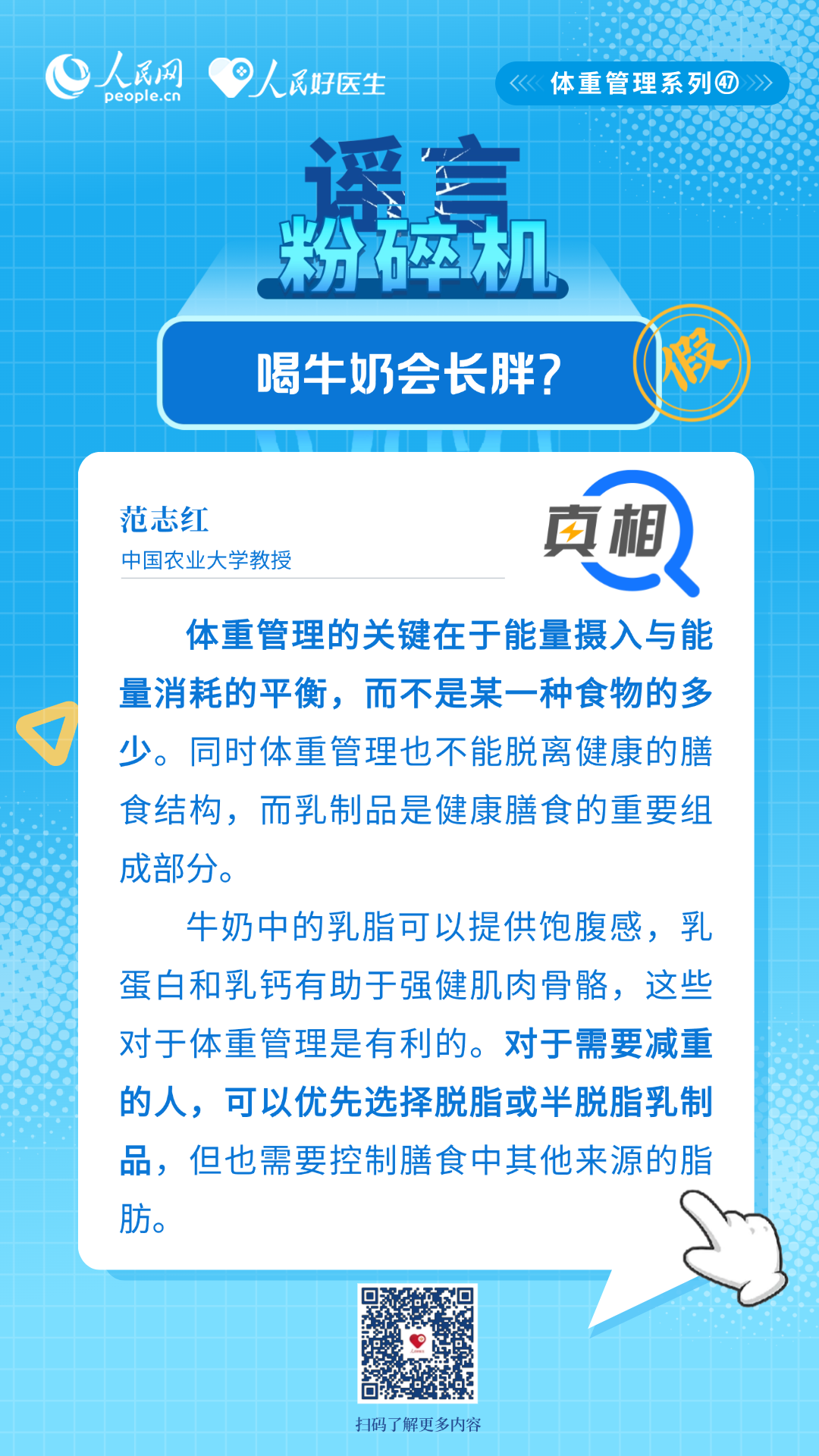 人民网
people.cn

人民好医生

体重管理系列47

谣言粉碎机

喝牛奶会长胖?

假

范志红
中国农业大学教授

真相

体重管理的关键在于能量摄入与能量消耗的平衡，而不是某一种食物的多少。同时体重管理也不能脱离健康的膳食结构，而乳制品是健康膳食的重要组成部分。

牛奶中的乳脂可以提供饱腹感，乳蛋白和乳钙有助于强健肌肉骨骼，这些对于体重管理是有利的。对于需要减重的人，可以优先选择脱脂或半脱脂乳制品，但也需要控制膳食中其他来源的脂肪。

扫码了解更多内容